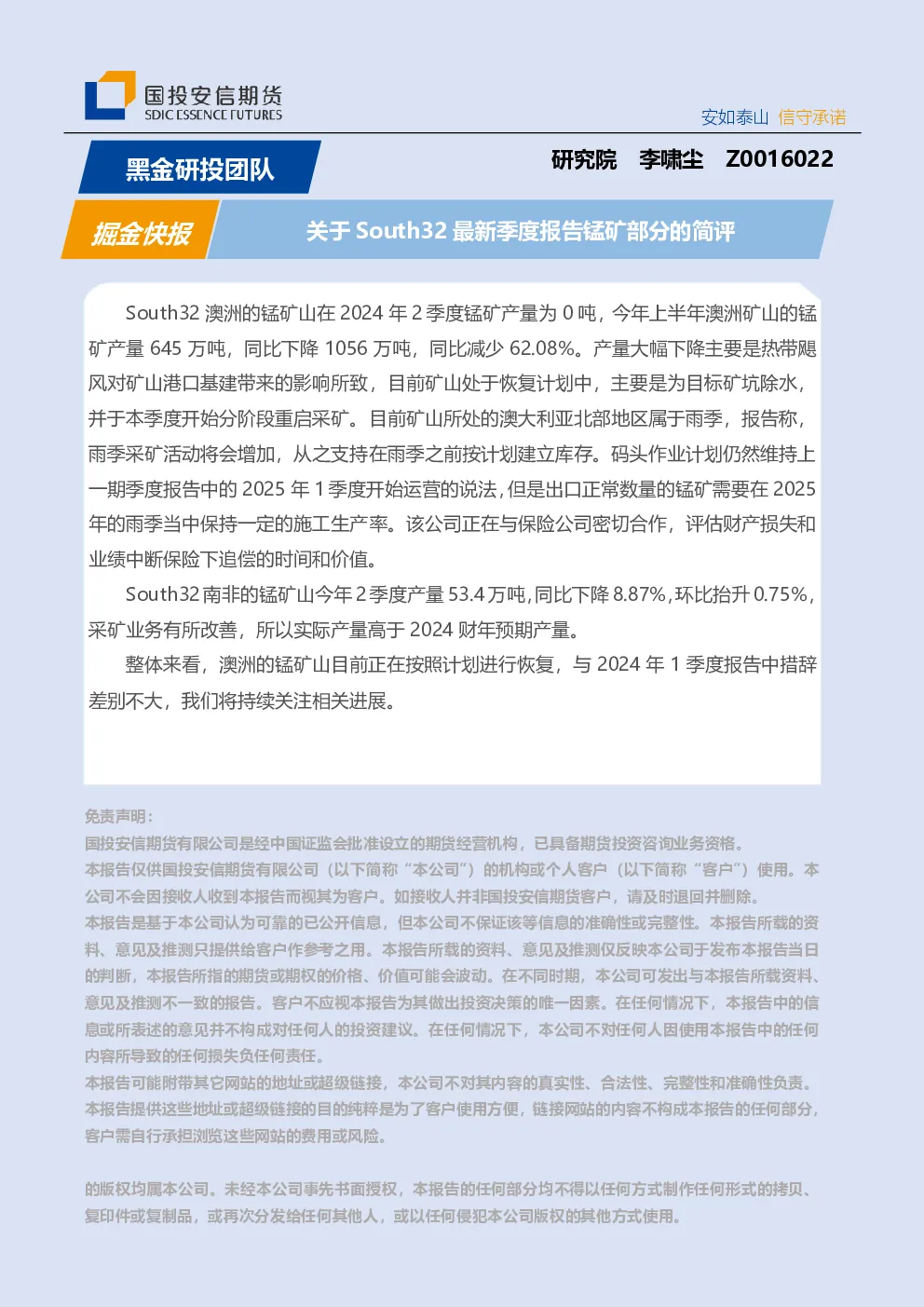 国投安信期货
SDIC ESSENCE FUTURES

安如泰山 信守承诺

黑金研投团队

研究院 李啸尘 Z0016022

掘金快报

关于 South32 最新季度报告锰矿部分的简评

South32 澳洲的锰矿山在 2024 年 2 季度锰矿产量为 0 吨，今年上半年澳洲矿山的锰矿产量 645 万吨，同比下降 1056 万吨，同比减少 62.08%。产量大幅下降主要是热带飓风对矿山港口基建带来的影响所致，目前矿山处于恢复计划中，主要是为目标矿坑除水，并于本季度开始分阶段重启采矿。目前矿山所处的澳大利亚北部地区属于雨季，报告称，雨季采矿活动将会增加，从之支持在雨季之前按计划建立库存。码头作业计划仍然维持上一期季度报告中的 2025 年 1 季度开始运营的说法，但是出口正常数量的锰矿需要在 2025 年的雨季当中保持一定的施工生产率。该公司正在与保险公司密切合作，评估财产损失和业绩中断保险下追偿的时间和价值。

South32 南非的锰矿山今年 2 季度产量 53.4 万吨，同比下降 8.87%，环比抬升 0.75%，采矿业务有所改善，所以实际产量高于 2024 财年预期产量。

整体来看，澳洲的锰矿山目前正在按照计划进行恢复，与 2024 年 1 季度报告中措辞差别不大，我们将持续关注相关进展。

免责声明：
国投安信期货有限公司是经中国证监会批准设立的期货经营机构，已具备期货投资咨询业务资格。
本报告仅供国投安信期货有限公司（以下简称“本公司”）的机构或个人客户（以下简称“客户”）使用。本公司不会因接收人收到本报告而视其为客户。如接收人并非国投安信期货客户，请及时退回并删除。
本报告是基于本公司认为可靠的已公开信息，但本公司不保证该等信息的准确性或完整性。本报告所载的资料、意见及推测只提供给客户作参考之用。本报告所载的资料、意见及推测仅反映本公司于发布本报告当日的判断，本报告所指的期货或期权的价格、价值可能会波动。在不同时期，本公司可发出与本报告所载资料、意见及推测不一致的报告。客户不应视本报告为其做出投资决策的唯一因素。在任何情况下，本报告中的信息或所表述的意见并不构成对任何人的投资建议。在任何情况下，本公司不对任何人因使用本报告中的任何内容所导致的任何损失负任何责任。
本报告可能附带其它网站的地址或超级链接，本公司不对其内容的真实性、合法性、完整性和准确性负责。本报告提供这些地址或超级链接的目的纯粹是为了客户使用方便，链接网站的内容不构成本报告的任何部分，客户需自行承担浏览这些网站的费用或风险。

的版权均属本公司。未经本公司事先书面授权，本报告的任何部分均不得以任何方式制作任何形式的拷贝、复印件或复制品，或再次分发给任何其他人，或以任何侵犯本公司版权的其他方式使用。